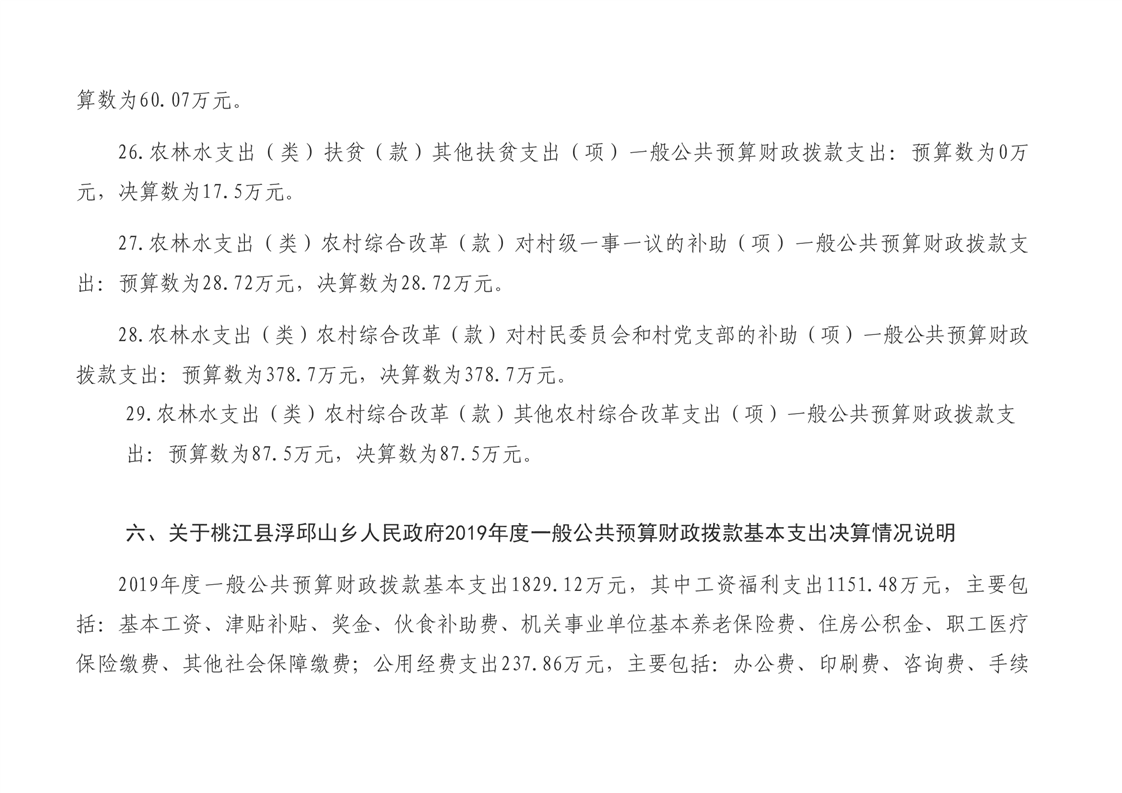 算数为60.07万元。

26.农林水支出（类）扶贫（款）其他扶贫支出（项）一般公共预算财政拨款支出：预算数为0万元，决算数为17.5万元。

27.农林水支出（类）农村综合改革（款）对村级一事一议的补助（项）一般公共预算财政拨款支出：预算数为28.72万元，决算数为28.72万元。

28.农林水支出（类）农村综合改革（款）对村民委员会和村党支部的补助（项）一般公共预算财政拨款支出：预算数为378.7万元，决算数为378.7万元。

29.农林水支出（类）农村综合改革（款）其他农村综合改革支出（项）一般公共预算财政拨款支出：预算数为87.5万元，决算数为87.5万元。

六、关于桃江县浮邱山乡人民政府2019年度一般公共预算财政拨款基本支出决算情况说明

2019年度一般公共预算财政拨款基本支出1829.12万元，其中工资福利支出1151.48万元，主要包括：基本工资、津贴补贴、奖金、伙食补助费、机关事业单位基本养老保险费、住房公积金、职工医疗保险缴费、其他社会保障缴费；公用经费支出237.86万元，主要包括：办公费、印刷费、咨询费、手续